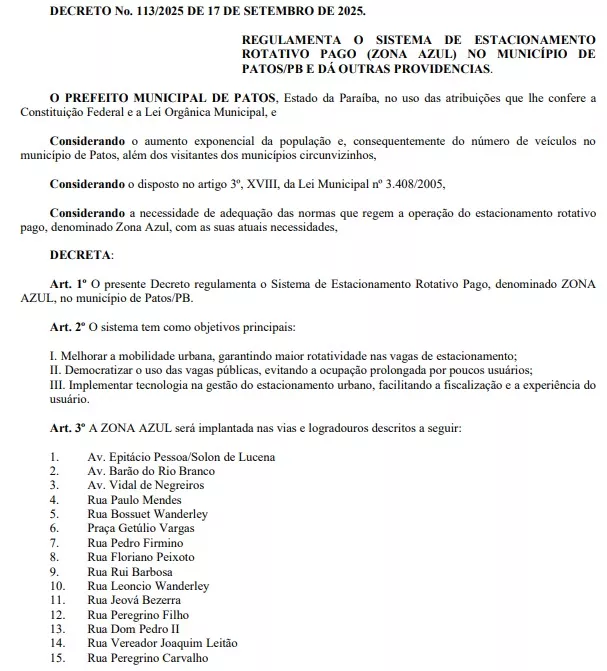 DECRETO No. 113/2025 DE 17 DE SETEMBRO DE 2025.

REGULAMENTA O SISTEMA DE ESTACIONAMENTO ROTATIVO PAGO (ZONA AZUL) NO MUNICÍPIO DE PATOS/PB E DÁ OUTRAS PROVIDENCIAS.

O PREFEITO MUNICIPAL DE PATOS, Estado da Paraíba, no uso das atribuições que lhe confere a Constituição Federal e a Lei Orgânica Municipal, e

Considerando o aumento exponencial da população e, consequentemente do número de veículos no município de Patos, além dos visitantes dos municípios circunvizinhos,

Considerando o disposto no artigo 3º, XVIII, da Lei Municipal nº 3.408/2005,

Considerando a necessidade de adequação das normas que regem a operação do estacionamento rotativo pago, denominado Zona Azul, com as suas atuais necessidades,

DECRETA:

Art. 1º O presente Decreto regulamenta o Sistema de Estacionamento Rotativo Pago, denominado ZONA AZUL, no município de Patos/PB.

Art. 2º O sistema tem como objetivos principais:

I. Melhorar a mobilidade urbana, garantindo maior rotatividade nas vagas de estacionamento;
II. Democratizar o uso das vagas públicas, evitando a ocupação prolongada por poucos usuários;
III. Implementar tecnologia na gestão do estacionamento urbano, facilitando a fiscalização e a experiência do usuário.

Art. 3º A ZONA AZUL será implantada nas vias e logradouros descritos a seguir:

1. Av. Epitácio Pessoa/Solon de Lucena
2. Av. Barão do Rio Branco
3. Av. Vidal de Negreiros
4. Rua Paulo Mendes
5. Rua Bossuet Wanderley
6. Praça Getúlio Vargas
7. Rua Pedro Firmino
8. Rua Floriano Peixoto
9. Rua Rui Barbosa
10. Rua Leoncio Wanderley
11. Rua Jeová Bezerra
12. Rua Peregrino Filho
13. Rua Dom Pedro II
14. Rua Vereador Joaquim Leitão
15. Rua Peregrino Carvalho